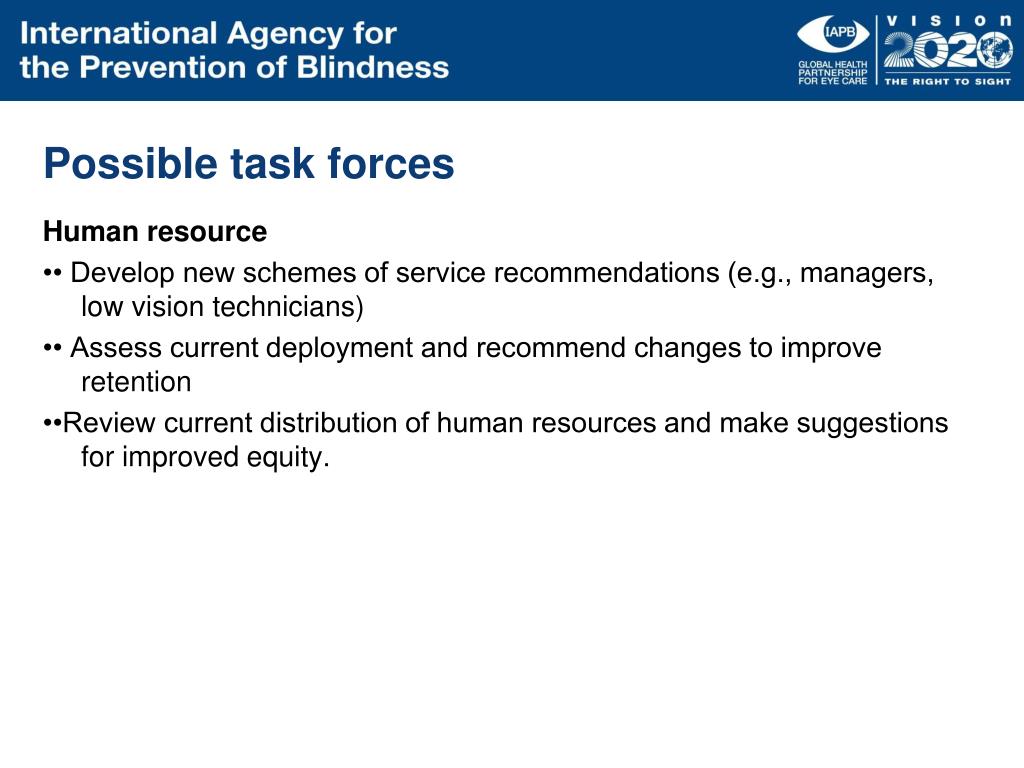 International Agency for the Prevention of Blindness

IAPB GLOBAL HEALTH PARTNERSHIP FOR EYE CARE

VISION 2020 THE RIGHT TO SIGHT

Possible task forces

Human resource

•• Develop new schemes of service recommendations (e.g., managers, low vision technicians)

•• Assess current deployment and recommend changes to improve retention

••Review current distribution of human resources and make suggestions for improved equity.